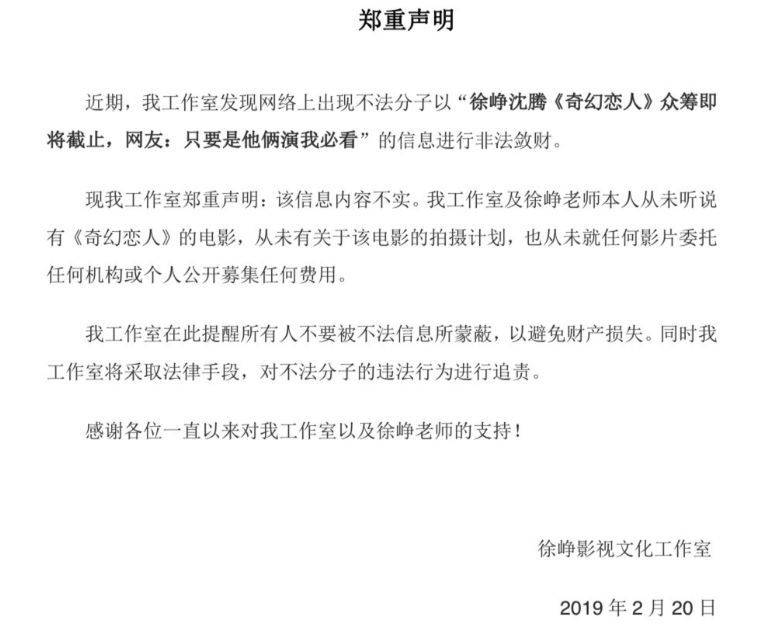 郑重声明

近期，我工作室发现网络上出现不法分子以“徐峥沈腾《奇幻恋人》众筹即将截止，网友：只要是他俩演我必看”的信息进行非法敛财。

现我工作室郑重声明：该信息内容不实。我工作室及徐峥老师本人从未听说有《奇幻恋人》的电影，从未有关于该电影的拍摄计划，也从未就任何影片委托任何机构或个人公开募集任何费用。

我工作室在此提醒所有人不要被不法信息所蒙蔽，以避免财产损失。同时我工作室将采取法律手段，对不法分子的违法行为进行追责。

感谢各位一直以来对我工作室以及徐峥老师的支持！

徐峥影视文化工作室

2019 年 2 月 20 日